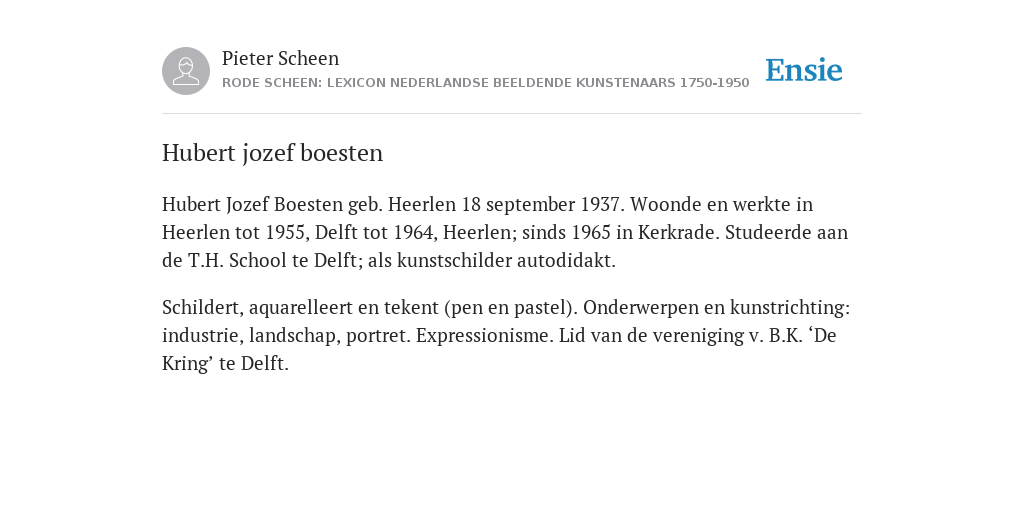 Pieter Scheen
RODE SCHEEN: LEXICON NEDERLANDSE BEELDENDE KUNSTENAARS 1750-1950

Ensie

Hubert jozef boesten

Hubert Jozef Boesten geb. Heerlen 18 september 1937. Woonde en werkte in Heerlen tot 1955, Delft tot 1964, Heerlen; sinds 1965 in Kerkrade. Studeerde aan de T.H. School te Delft; als kunstschilder autodidakt.

Schildert, aquarelleert en tekent (pen en pastel). Onderwerpen en kunstrichting: industrie, landschap, portret. Expressionisme. Lid van de vereniging v. B.K. ‘De Kring’ te Delft.